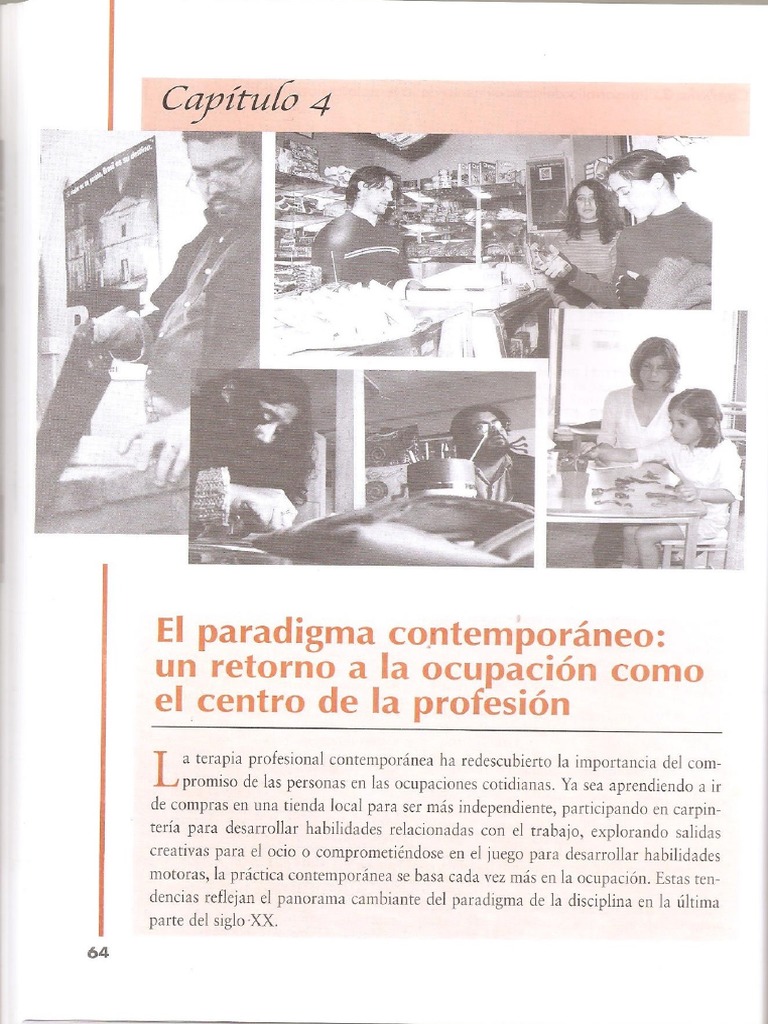 Capítulo 4

El paradigma contemporáneo: un retorno a la ocupación como el centro de la profesión

La terapia profesional contemporánea ha redescubierto la importancia del compromiso de las personas en las ocupaciones cotidianas. Ya sea aprendiendo a ir de compras en una tienda local para ser más independiente, participando en carpintería para desarrollar habilidades relacionadas con el trabajo, explorando salidas creativas para el ocio o comprometiéndose en el juego para desarrollar habilidades motoras, la práctica contemporánea se basa cada vez más en la ocupación. Estas tendencias reflejan el panorama cambiante del paradigma de la disciplina en la última parte del siglo XX.

64